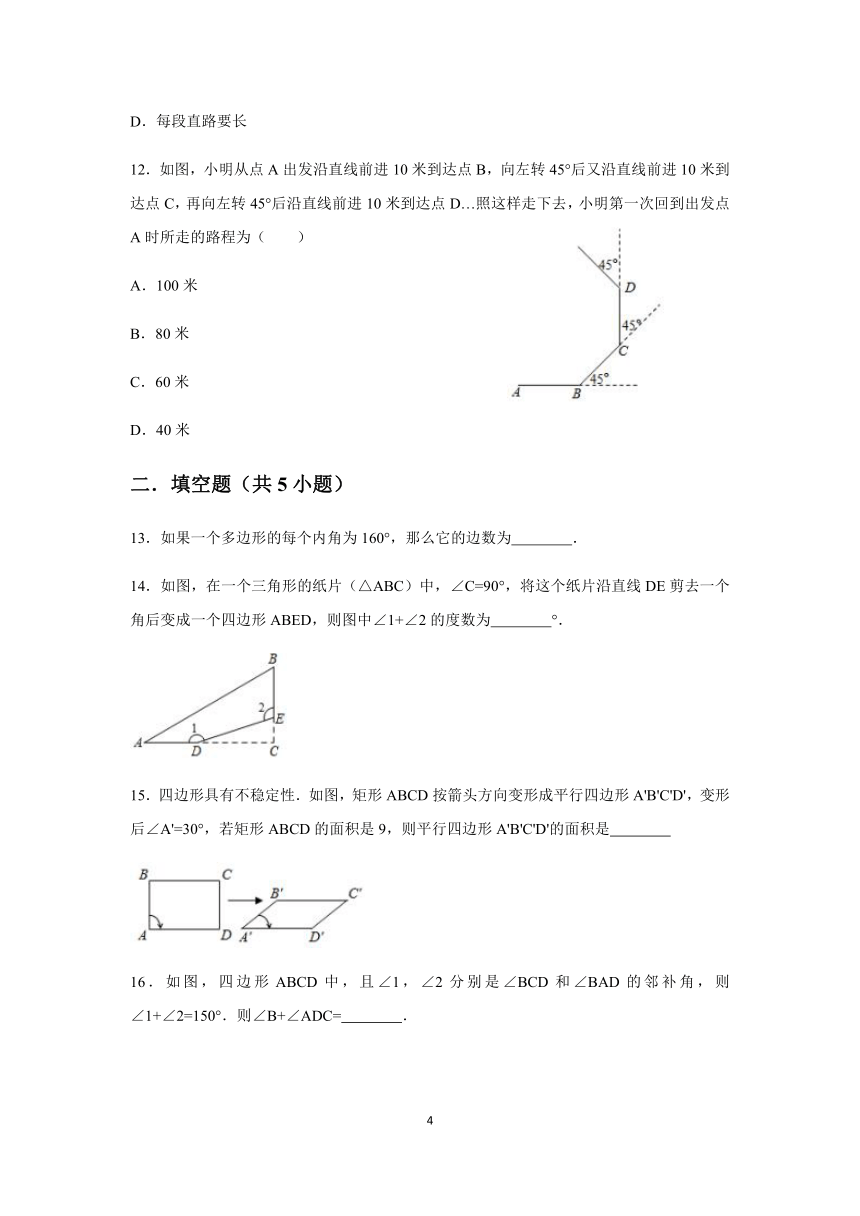 D．每段直路要长

12．如图，小明从点 A 出发沿直线前进 10 米到达点 B，向左转 45°后又沿直线前进 10 米到达点 C，再向左转 45°后沿直线前进 10 米到达点 D…照这样走下去，小明第一次回到出发点 A 时所走的路程为（　　）

A．100 米

B．80 米

C．60 米

D．40 米

45°
D
45°
C
45°
A
B

二．填空题（共 5 小题）

13．如果一个多边形的每个内角为 160°，那么它的边数为________.

14．如图，在一个三角形的纸片（△ABC）中，∠C=90°，将这个纸片沿直线 DE 剪去一个角后变成一个四边形 ABED，则图中∠1+∠2 的度数为________°.

B
2
E
1
A
D
C

15．四边形具有不稳定性．如图，矩形 ABCD 按箭头方向变形成平行四边形 A'B'C'D'，变形后∠A'=30°，若矩形 ABCD 的面积是 9，则平行四边形 A'B'C'D'的面积是________

B
C
A
D
B'
C'
A'
D'

16．如图，四边形 ABCD 中，且∠1，∠2 分别是∠BCD 和∠BAD 的邻补角，则∠1+∠2=150°．则∠B+∠ADC=________.

4